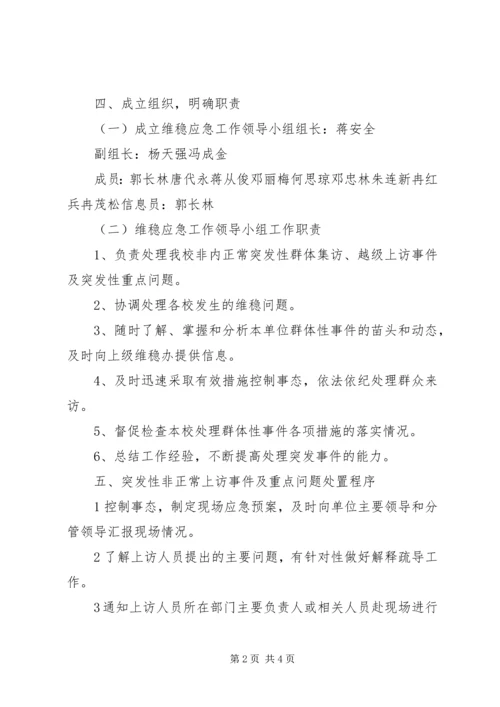 四、成立组织，明确职责

（一）成立维稳应急工作领导小组组长：蒋安全

副组长：杨天强冯成金

成员：郭长林唐代永蒋从俊邓丽梅何思琼邓忠林朱连新冉红兵冉茂松信息员：郭长林

（二）维稳应急工作领导小组工作职责

1、负责处理我校非内正常突发性群体集访、越级上访事件及突发性重点问题。

2、协调处理各校发生的维稳问题。

3、随时了解、掌握和分析本单位群体性事件的苗头和动态，及时向上级维稳办提供信息。

4、及时迅速采取有效措施控制事态，依法依纪处理群众来访。

5、督促检查本校处理群体性事件各项措施的落实情况。

6、总结工作经验，不断提高处理突发事件的能力。

五、突发性非正常上访事件及重点问题处置程序

1控制事态，制定现场应急预案，及时向单位主要领导和分管领导汇报现场情况。

2了解上访人员提出的主要问题，有针对性做好解释疏导工作。

3通知上访人员所在部门主要负责人或相关人员赴现场进行

第2页 共4页